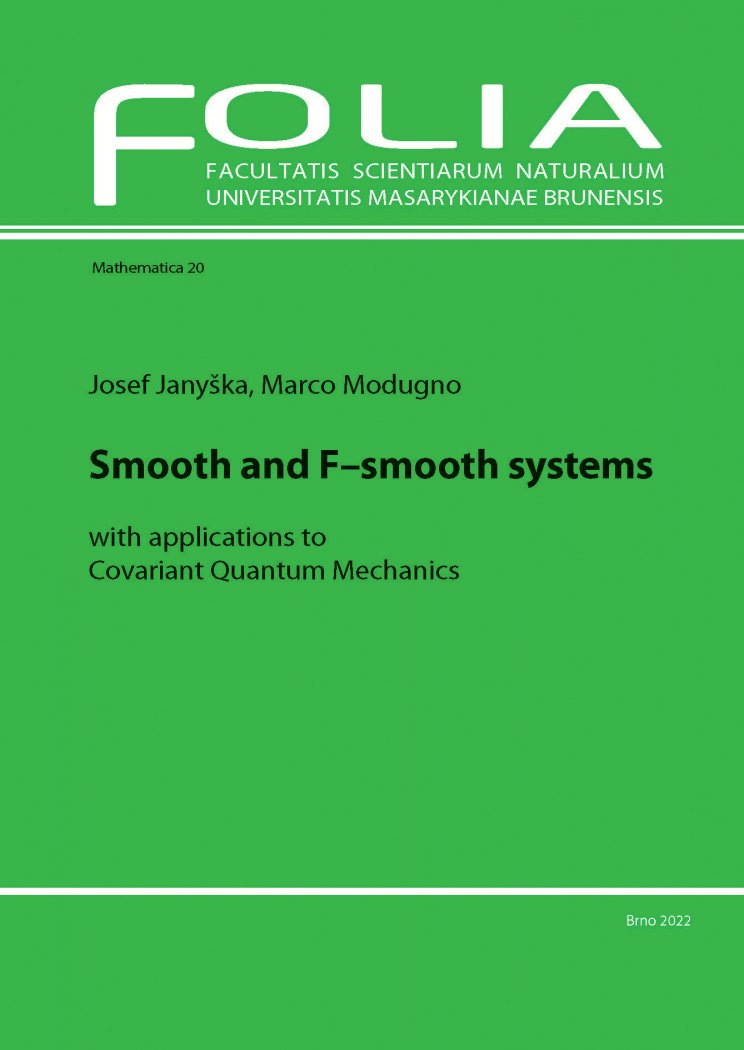 FOLIA
FACULTATIS SCIENTIARUM NATURALIUM
UNIVERSITATIS MASARYKIANAE BRUNENSIS

Mathematica 20

Josef Janyška, Marco Modugno

Smooth and F–smooth systems

with applications to
Covariant Quantum Mechanics

Brno 2022